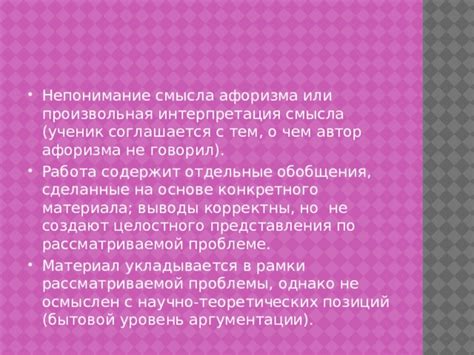 • Непонимание смысла афоризма или произвольная интерпретация смысла (ученик соглашается с тем, о чем автор афоризма не говорил).
• Работа содержит отдельные обобщения, сделанные на основе конкретного материала; выводы корректны, но не создают целостного представления по рассматриваемой проблеме.
• Материал укладывается в рамки рассматриваемой проблемы, однако не осмыслен с научно-теоретических позиций (бытовой уровень аргументации).